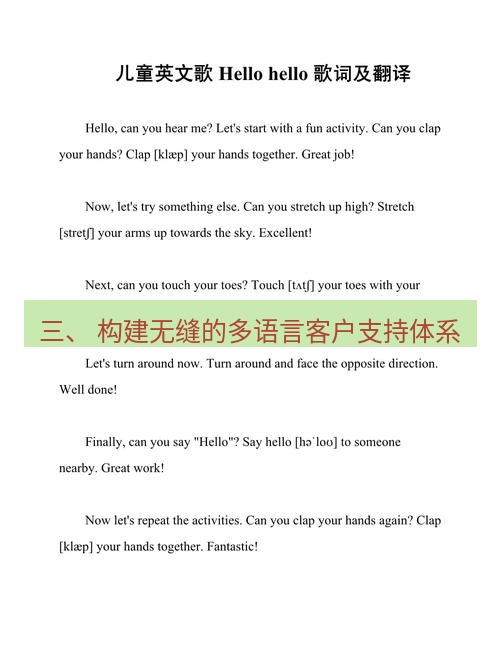 儿童英文歌 Hello hello 歌词及翻译

Hello, can you hear me? Let's start with a fun activity. Can you clap your hands? Clap [klæp] your hands together. Great job!

Now, let's try something else. Can you stretch up high? Stretch [stretʃ] your arms up towards the sky. Excellent!

Next, can you touch your toes? Touch [tʌtʃ] your toes with your

三、 构建无缝的多语言客户支持体系

Let's turn around now. Turn around and face the opposite direction. Well done!

Finally, can you say "Hello"? Say hello [həˈloʊ] to someone nearby. Great work!

Now let's repeat the activities. Can you clap your hands again? Clap [klæp] your hands together. Fantastic!